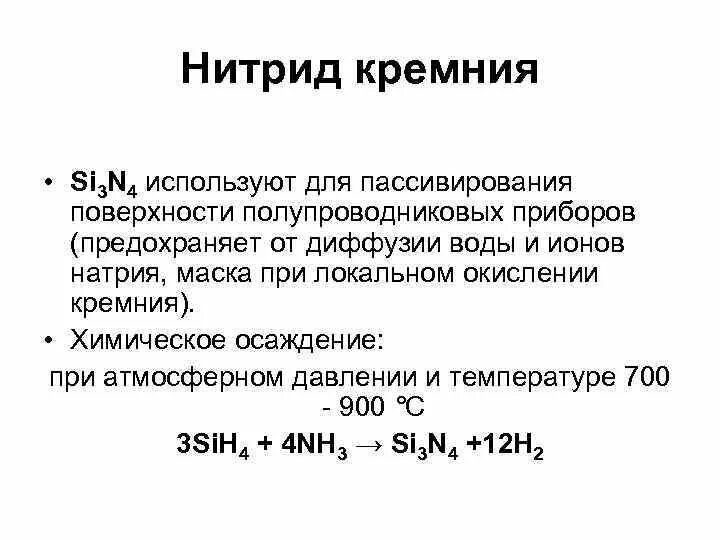 Нитрид кремния

• $Si_3N_4$ используют для пассивирования поверхности полупроводниковых приборов (предохраняет от диффузии воды и ионов натрия, маска при локальном окислении кремния).

• Химическое осаждение:

при атмосферном давлении и температуре 700 - 900 ℃

$3SiH_4 + 4NH_3 \rightarrow Si_3N_4 + 12H_2$